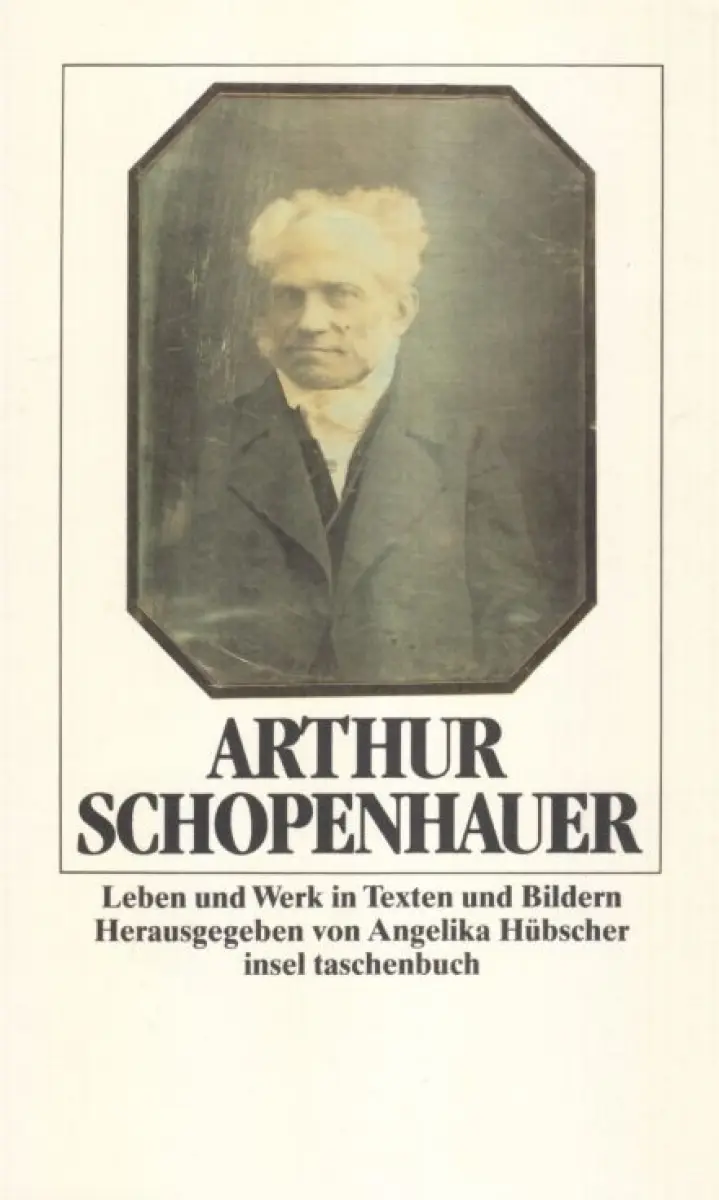 ARTHUR
SCHOPENHAUER

Leben und Werk in Texten und Bildern
Herausgegeben von Angelika Hübscher
insel taschenbuch